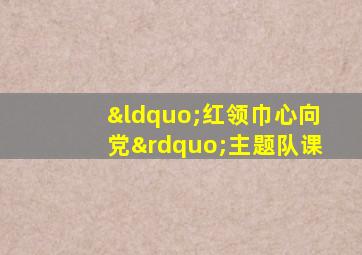 &ldquo;红领巾心向党&rdquo;主题队课